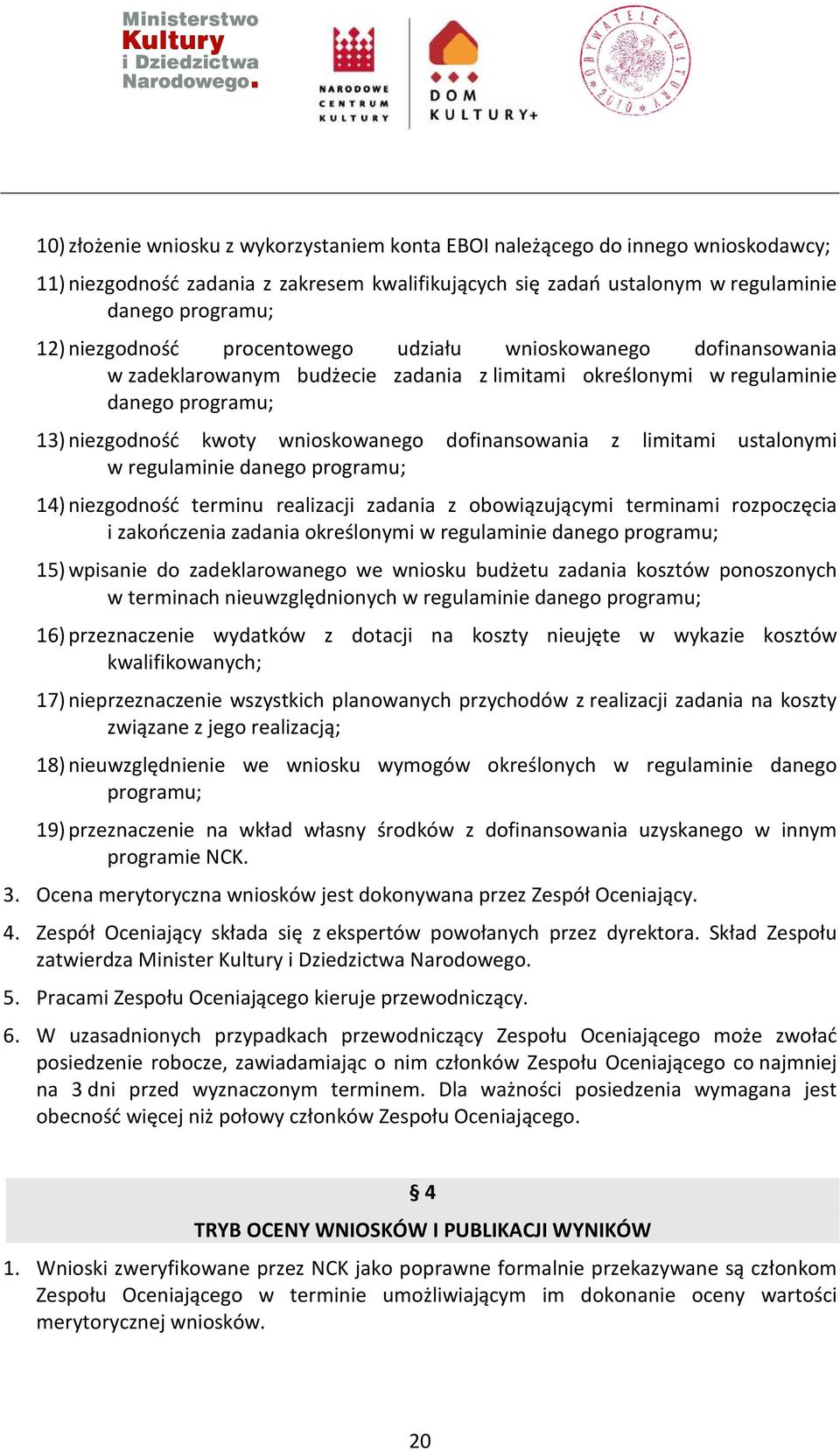 Ministerstwo Kultury i Dziedzictwa Narodowego.

NARODOWE CENTRUM KULTURY

DOM KULTURY+

OBYWATELE KULTURY 2010

10) złożenie wniosku z wykorzystaniem konta EBOI należącego do innego wnioskodawcy;

11) niezgodność zadania z zakresem kwalifikujących się zadań ustalonym w regulaminie danego programu;

12) niezgodność procentowego udziału wnioskowanego dofinansowania w zadeklarowanym budżecie zadania z limitami określonymi w regulaminie danego programu;

13) niezgodność kwoty wnioskowanego dofinansowania z limitami ustalonymi w regulaminie danego programu;

14) niezgodność terminu realizacji zadania z obowiązującymi terminami rozpoczęcia i zakończenia zadania określonymi w regulaminie danego programu;

15) wpisanie do zadeklarowanego we wniosku budżetu zadania kosztów ponoszonych w terminach nieuwzględnionych w regulaminie danego programu;

16) przeznaczenie wydatków z dotacji na koszty nieujęte w wykazie kosztów kwalifikowanych;

17) nieprzeznaczenie wszystkich planowanych przychodów z realizacji zadania na koszty związane z jego realizacją;

18) nieuwzględnienie we wniosku wymogów określonych w regulaminie danego programu;

19) przeznaczenie na wkład własny środków z dofinansowania uzyskanego w innym programie NCK.

3. Ocena merytoryczna wniosków jest dokonywana przez Zespół Oceniający.

4. Zespół Oceniający składa się z ekspertów powołanych przez dyrektora. Skład Zespołu zatwierdza Minister Kultury i Dziedzictwa Narodowego.

5. Pracami Zespołu Oceniającego kieruje przewodniczący.

6. W uzasadnionych przypadkach przewodniczący Zespołu Oceniającego może zwołać posiedzenie robocze, zawiadamiając o nim członków Zespołu Oceniającego co najmniej na 3 dni przed wyznaczonym terminem. Dla ważności posiedzenia wymagana jest obecność więcej niż połowy członków Zespołu Oceniającego.

§ 4

TRYB OCENY WNIOSKÓW I PUBLIKACJI WYNIKÓW

1. Wnioski zweryfikowane przez NCK jako poprawne formalnie przekazywane są członkom Zespołu Oceniającego w terminie umożliwiającym im dokonanie oceny wartości merytorycznej wniosków.

20